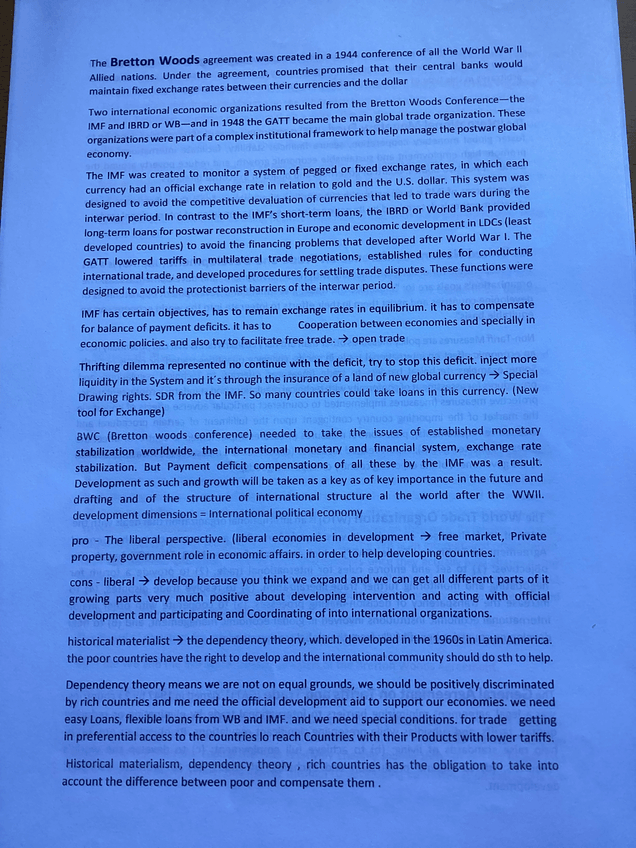 The **Bretton Woods** agreement was created in a 1944 conference of all the World War II Allied nations. Under the agreement, countries promised that their central banks would maintain fixed exchange rates between their currencies and the dollar

Two international economic organizations resulted from the Bretton Woods Conference—the IMF and IBRD or WB—and in 1948 the GATT became the main global trade organization. These organizations were part of a complex institutional framework to help manage the postwar global economy.

The IMF was created to monitor a system of pegged or fixed exchange rates, in which each currency had an official exchange rate in relation to gold and the U.S. dollar. This system was designed to avoid the competitive devaluation of currencies that led to trade wars during the interwar period. In contrast to the IMF's short-term loans, the IBRD or World Bank provided long-term loans for postwar reconstruction in Europe and economic development in LDCs (least developed countries) to avoid the financing problems that developed after World War I. The GATT lowered tariffs in multilateral trade negotiations, established rules for conducting international trade, and developed procedures for settling trade disputes. These functions were designed to avoid the protectionist barriers of the interwar period.

IMF has certain objectives, has to remain exchange rates in equilibrium. it has to compensate for balance of payment deficits. it has to Cooperation between economies and specially in economic policies. and also try to facilitate free trade. → open trade

Thrifting dilemma represented no continue with the deficit, try to stop this deficit. inject more liquidity in the System and it´s through the insurance of a land of new global currency → Special Drawing rights. SDR from the IMF. So many countries could take loans in this currency. (New tool for Exchange)

BWC (Bretton woods conference) needed to take the issues of established monetary stabilization worldwide, the international monetary and financial system, exchange rate stabilization. But Payment deficit compensations of all these by the IMF was a result. Development as such and growth will be taken as a key as of key importance in the future and drafting and of the structure of international structure al the world after the WWII. development dimensions = International political economy

pro - The liberal perspective. (liberal economies in development → free market, Private property, government role in economic affairs. in order to help developing countries.

cons - liberal → develop because you think we expand and we can get all different parts of it growing parts very much positive about developing intervention and acting with official development and participating and Coordinating of into international organizations.

historical materialist → the dependency theory, which. developed in the 1960s in Latin America. the poor countries have the right to develop and the international community should do sth to help.

Dependency theory means we are not on equal grounds, we should be positively discriminated by rich countries and me need the official development aid to support our economies. we need easy Loans, flexible loans from WB and IMF. and we need special conditions. for trade getting in preferential access to the countries lo reach Countries with their Products with lower tariffs.

Historical materialism, dependency theory , rich countries has the obligation to take into account the difference between poor and compensate them .